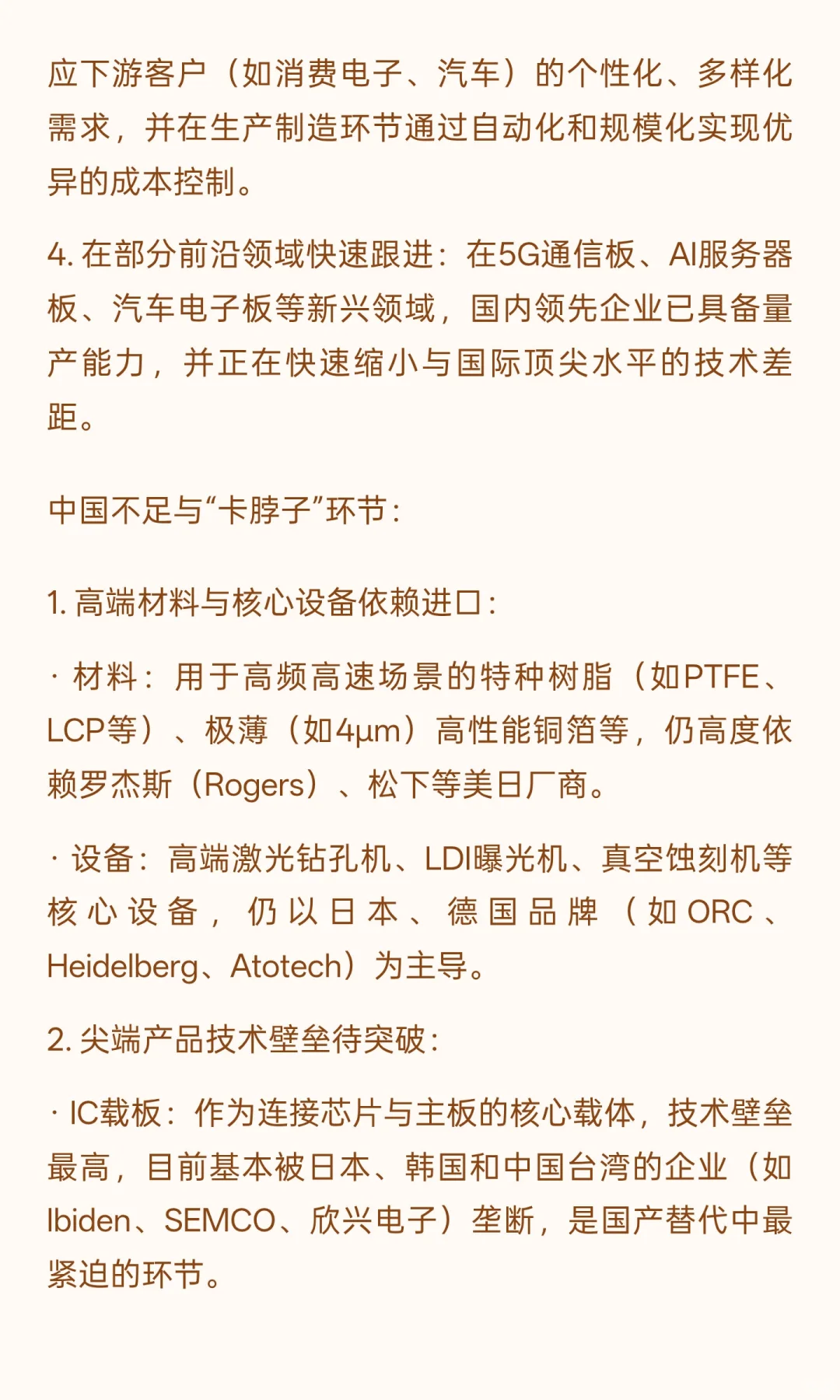 应下游客户（如消费电子、汽车）的个性化、多样化需求，并在生产制造环节通过自动化和规模化实现优异的成本控制。

4. 在部分前沿领域快速跟进：在5G通信板、AI服务器板、汽车电子板等新兴领域，国内领先企业已具备量产能力，并正在快速缩小与国际顶尖水平的技术差距。

中国不足与“卡脖子”环节：

1. 高端材料与核心设备依赖进口：

· 材料：用于高频高速场景的特种树脂（如PTFE、LCP等）、极薄（如4μm）高性能铜箔等，仍高度依赖罗杰斯（Rogers）、松下等美日厂商。

· 设备：高端激光钻孔机、LDI曝光机、真空蚀刻机等核心设备，仍以日本、德国品牌（如ORC、Heidelberg、Atotech）为主导。

2. 尖端产品技术壁垒待突破：

· IC载板：作为连接芯片与主板的核心载体，技术壁垒最高，目前基本被日本、韩国和中国台湾的企业（如Ibiden、SEMCO、欣兴电子）垄断，是国产替代中最紧迫的环节。